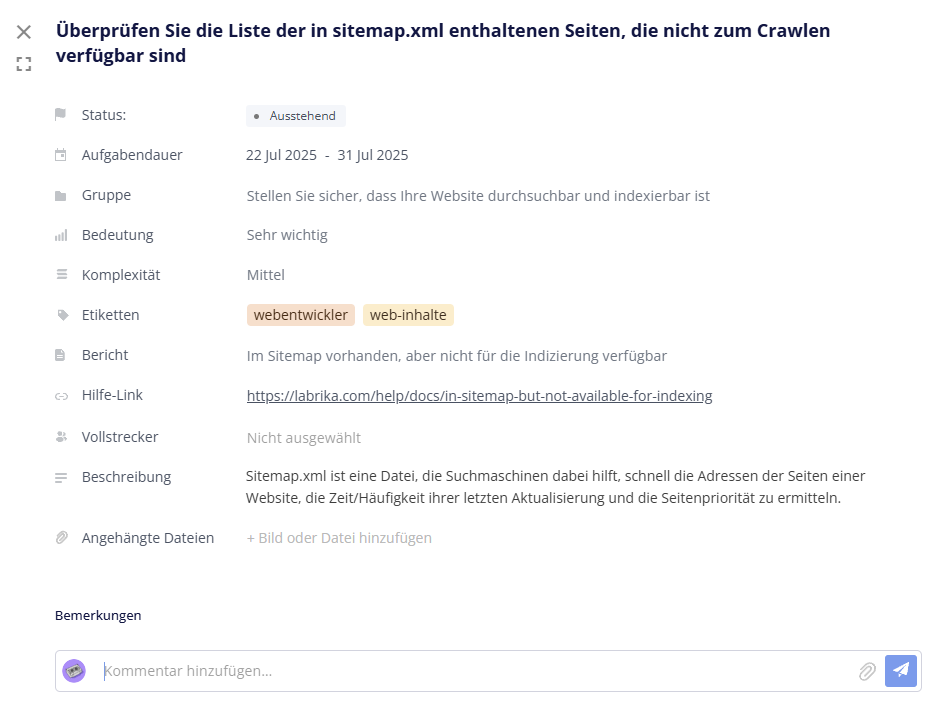 Überprüfen Sie die Liste der in sitemap.xml enthaltenen Seiten, die nicht zum Crawlen verfügbar sind

Status: Ausstehend

Aufgabendauer 22 Jul 2025 - 31 Jul 2025

Gruppe Stellen Sie sicher, dass Ihre Website durchsuchbar und indexierbar ist

Bedeutung Sehr wichtig

Komplexität Mittel

Etiketten webentwickler web-inhalte

Bericht Im Sitemap vorhanden, aber nicht für die Indizierung verfügbar

Hilfe-Link https://labrika.com/help/docs/in-sitemap-but-not-available-for-indexing

Vollstrecker Nicht ausgewählt

Beschreibung Sitemap.xml ist eine Datei, die Suchmaschinen dabei hilft, schnell die Adressen der Seiten einer Website, die Zeit/Häufigkeit ihrer letzten Aktualisierung und die Seitenpriorität zu ermitteln.

Angehängte Dateien + Bild oder Datei hinzufügen

Bemerkungen

Kommentar hinzufügen...